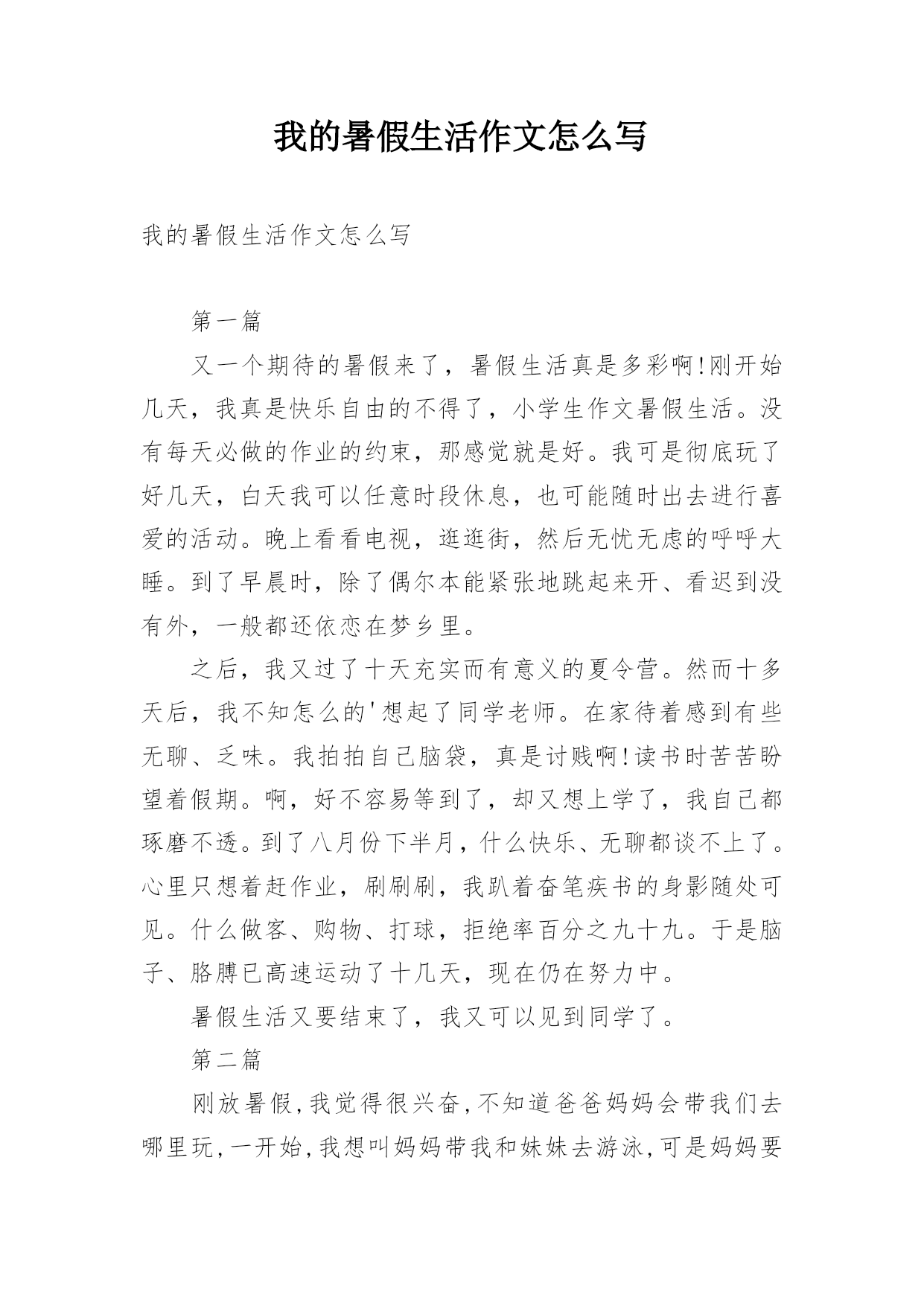 我的暑假生活作文怎么写

我的暑假生活作文怎么写

第一篇

又一个期待的暑假来了，暑假生活真是多彩啊!刚开始几天，我真是快乐自由的不得了，小学生作文暑假生活。没有每天必做的作业的约束，那感觉就是好。我可是彻底玩了好几天，白天我可以任意时段休息，也可能随时出去进行喜爱的活动。晚上看看电视，逛逛街，然后无忧无虑的呼呼大睡。到了早晨时，除了偶尔本能紧张地跳起来开、看迟到没有外，一般都还依恋在梦乡里。

之后，我又过了十天充实而有意义的夏令营。然而十多天后，我不知怎么的'想起了同学老师。在家待着感到有些无聊、乏味。我拍拍自己脑袋，真是讨贱啊!读书时苦苦盼望着假期。啊，好不容易等到了，却又想上学了，我自己都琢磨不透。到了八月份下半月，什么快乐、无聊都谈不上了。心里只想着赶作业，刷刷刷，我趴着奋笔疾书的身影随处可见。什么做客、购物、打球，拒绝率百分之九十九。于是脑子、胳膊已高速运动了十几天，现在仍在努力中。

暑假生活又要结束了，我又可以见到同学了。

第二篇

刚放暑假,我觉得很兴奋,不知道爸爸妈妈会带我们去哪里玩,一开始,我想叫妈妈带我和妹妹去游泳,可是妈妈要